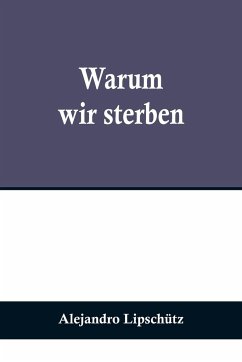 Warum
wir sterben

Alejandro Lipschütz